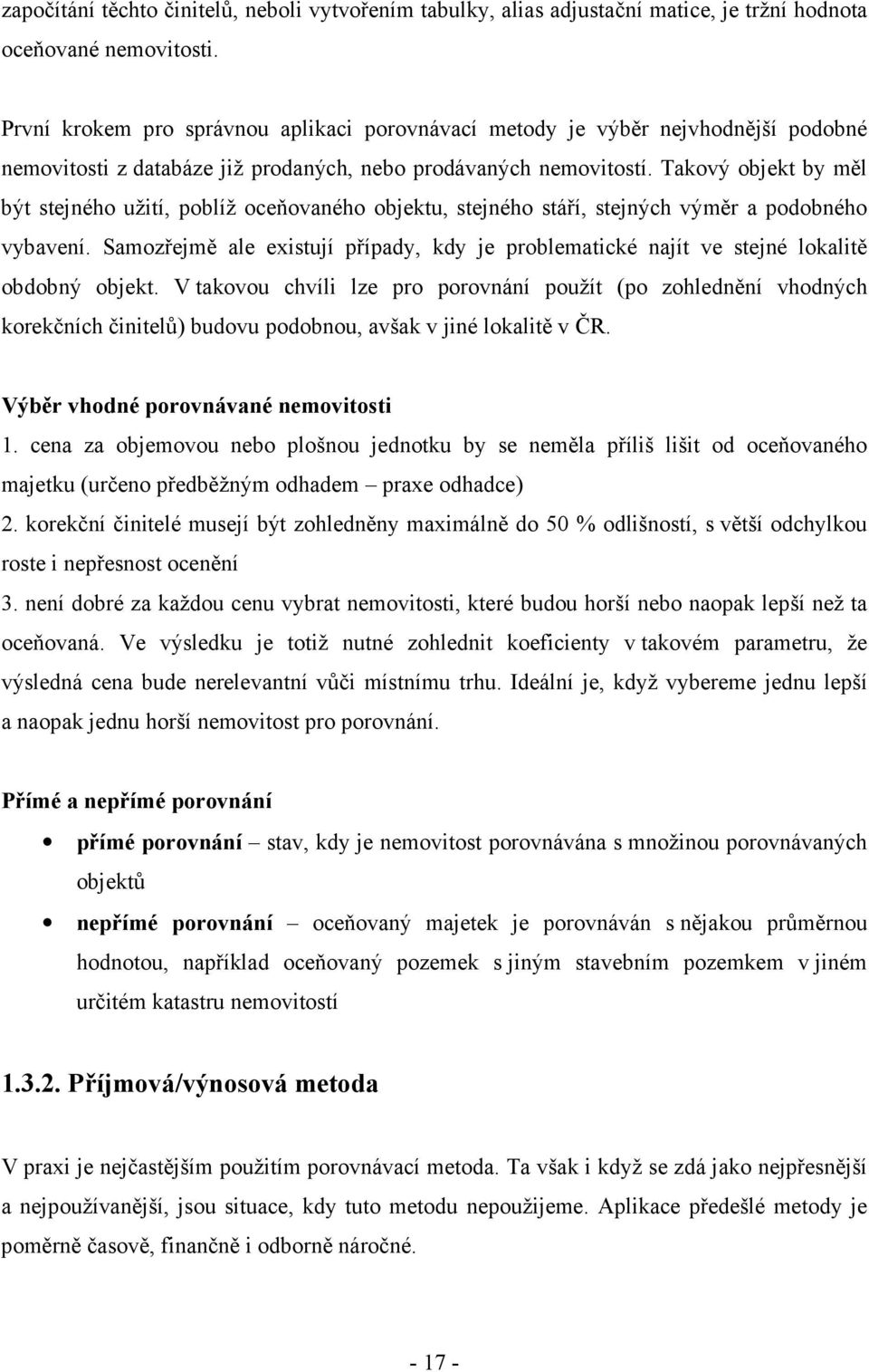 započítání těchto činitelů, neboli vytvořením tabulky, alias adjustační matice, je tržní hodnota oceňované nemovitosti.

První krokem pro správnou aplikaci porovnávací metody je výběr nejvhodnější podobné nemovitosti z databáze již prodaných, nebo prodávaných nemovitostí. Takový objekt by měl být stejného užití, poblíž oceňovaného objektu, stejného stáří, stejných výměr a podobného vybavení. Samozřejmě ale existují případy, kdy je problematické najít ve stejné lokalitě obdobný objekt. V takovou chvíli lze pro porovnání použít (po zohlednění vhodných korekčních činitelů) budovu podobnou, avšak v jiné lokalitě v ČR.

Výběr vhodné porovnávané nemovitosti
1. cena za objemovou nebo plošnou jednotku by se neměla příliš lišit od oceňovaného majetku (určeno předběžným odhadem – praxe odhadce)
2. korekční činitelé musejí být zohledněny maximálně do 50 % odlišností, s větší odchylkou roste i nepřesnost ocenění
3. není dobré za každou cenu vybrat nemovitosti, které budou horší nebo naopak lepší než ta oceňovaná. Ve výsledku je totiž nutné zohlednit koeficienty v takovém parametru, že výsledná cena bude nerelevantní vůči místnímu trhu. Ideální je, když vybereme jednu lepší a naopak jednu horší nemovitost pro porovnání.

Přímé a nepřímé porovnání
• přímé porovnání – stav, kdy je nemovitost porovnávána s množinou porovnávaných objektů
• nepřímé porovnání – oceňovaný majetek je porovnáván s nějakou průměrnou hodnotou, například oceňovaný pozemek s jiným stavebním pozemkem v jiném určitém katastru nemovitostí

1.3.2. Příjmová/výnosová metoda

V praxi je nejčastějším použitím porovnávací metoda. Ta však i když se zdá jako nejpřesnější a nejpoužívanější, jsou situace, kdy tuto metodu nepoužijeme. Aplikace předešlé metody je poměrně časově, finančně i odborně náročné.

- 17 -